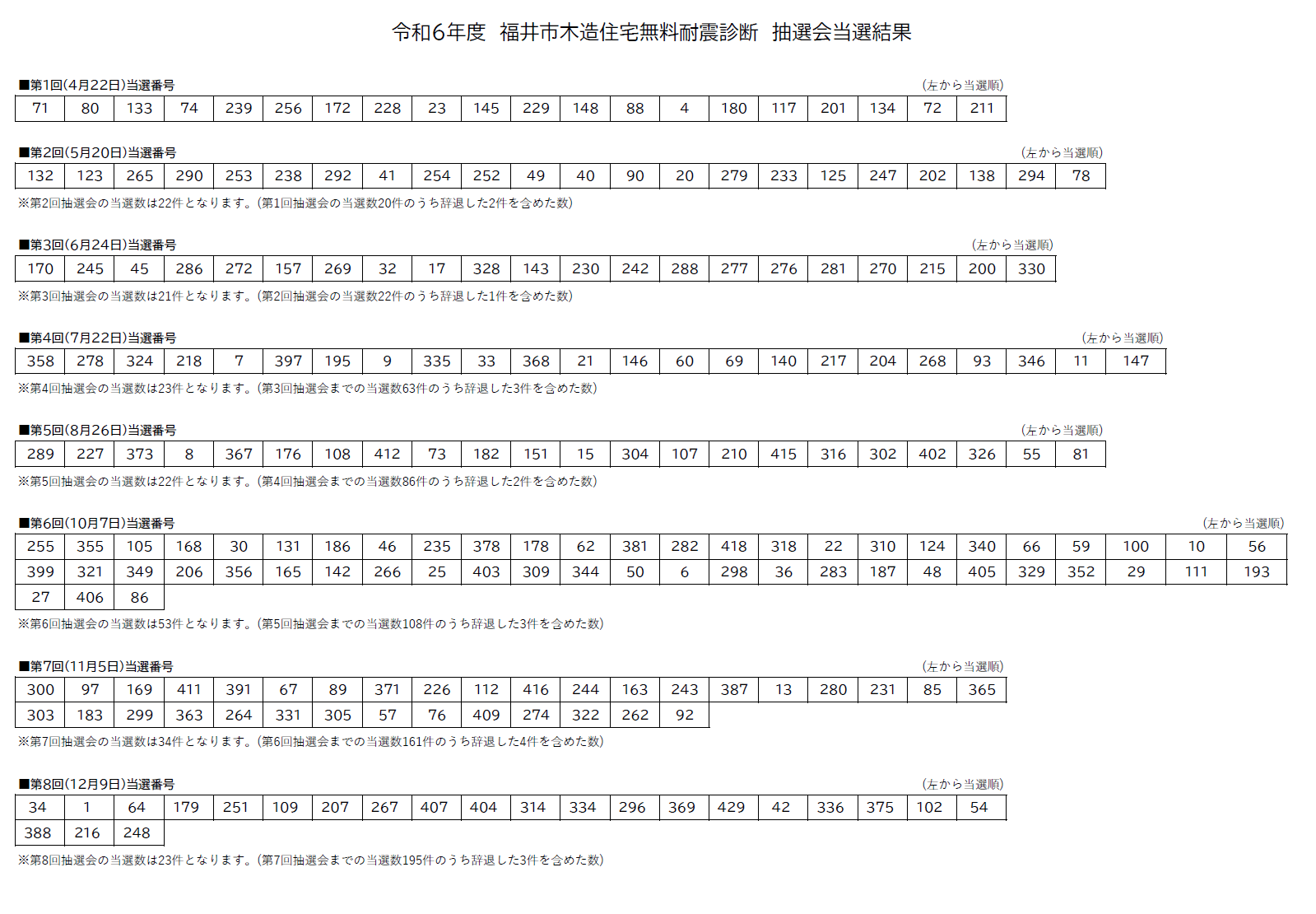 令和6年度　福井市木造住宅無料耐震診断　抽選会当選結果

■第1回(4月22日)当選番号
(左から当選順)

| 71 | 80 | 133 | 74 | 239 | 256 | 172 | 228 | 23 | 145 | 229 | 148 | 88 | 4 | 180 | 117 | 201 | 134 | 72 | 211 |
|---|---|---|---|---|---|---|---|---|---|---|---|---|---|---|---|---|---|---|---|

■第2回(5月20日)当選番号
(左から当選順)

| 132 | 123 | 265 | 290 | 253 | 238 | 292 | 41 | 254 | 252 | 49 | 40 | 90 | 20 | 279 | 233 | 125 | 247 | 202 | 138 | 294 | 78 |
|---|---|---|---|---|---|---|---|---|---|---|---|---|---|---|---|---|---|---|---|---|---|

※第2回抽選会の当選数は22件となります。(第1回抽選会の当選数20件のうち辞退した2件を含めた数)

■第3回(6月24日)当選番号
(左から当選順)

| 170 | 245 | 45 | 286 | 272 | 157 | 269 | 32 | 17 | 328 | 143 | 230 | 242 | 288 | 277 | 276 | 281 | 270 | 215 | 200 | 330 |
|---|---|---|---|---|---|---|---|---|---|---|---|---|---|---|---|---|---|---|---|---|

※第3回抽選会の当選数は21件となります。(第2回抽選会の当選数22件のうち辞退した1件を含めた数)

■第4回(7月22日)当選番号
(左から当選順)

| 358 | 278 | 324 | 218 | 7 | 397 | 195 | 9 | 335 | 33 | 368 | 21 | 146 | 60 | 69 | 140 | 217 | 204 | 268 | 93 | 346 | 11 | 147 |
|---|---|---|---|---|---|---|---|---|---|---|---|---|---|---|---|---|---|---|---|---|---|---|

※第4回抽選会の当選数は23件となります。(第3回抽選会までの当選数63件のうち辞退した3件を含めた数)

■第5回(8月26日)当選番号
(左から当選順)

| 289 | 227 | 373 | 8 | 367 | 176 | 108 | 412 | 73 | 182 | 151 | 15 | 304 | 107 | 210 | 415 | 316 | 302 | 402 | 326 | 55 | 81 |
|---|---|---|---|---|---|---|---|---|---|---|---|---|---|---|---|---|---|---|---|---|---|

※第5回抽選会の当選数は22件となります。(第4回抽選会までの当選数86件のうち辞退した2件を含めた数)

■第6回(10月7日)当選番号
(左から当選順)

| 255 | 355 | 105 | 168 | 30 | 131 | 186 | 46 | 235 | 378 | 178 | 62 | 381 | 282 | 418 | 318 | 22 | 310 | 124 | 340 | 66 | 59 | 100 | 10 | 56 |
|---|---|---|---|---|---|---|---|---|---|---|---|---|---|---|---|---|---|---|---|---|---|---|---|---|
| 399 | 321 | 349 | 206 | 356 | 165 | 142 | 266 | 25 | 403 | 309 | 344 | 50 | 6 | 298 | 36 | 283 | 187 | 48 | 405 | 329 | 352 | 29 | 111 | 193 |
| 27 | 406 | 86 | | | | | | | | | | | | | | | | | | | | | | |

※第6回抽選会の当選数は53件となります。(第5回抽選会までの当選数108件のうち辞退した3件を含めた数)

■第7回(11月5日)当選番号
(左から当選順)

| 300 | 97 | 169 | 411 | 391 | 67 | 89 | 371 | 226 | 112 | 416 | 244 | 163 | 243 | 387 | 13 | 280 | 231 | 85 | 365 |
|---|---|---|---|---|---|---|---|---|---|---|---|---|---|---|---|---|---|---|---|
| 303 | 183 | 299 | 363 | 264 | 331 | 305 | 57 | 76 | 409 | 274 | 322 | 262 | 92 | | | | | | |

※第7回抽選会の当選数は34件となります。(第6回抽選会までの当選数161件のうち辞退した4件を含めた数)

■第8回(12月9日)当選番号
(左から当選順)

| 34 | 1 | 64 | 179 | 251 | 109 | 207 | 267 | 407 | 404 | 314 | 334 | 296 | 369 | 429 | 42 | 336 | 375 | 102 | 54 |
|---|---|---|---|---|---|---|---|---|---|---|---|---|---|---|---|---|---|---|---|
| 388 | 216 | 248 | | | | | | | | | | | | | | | | | |

※第8回抽選会の当選数は23件となります。(第7回抽選会までの当選数195件のうち辞退した3件を含めた数)